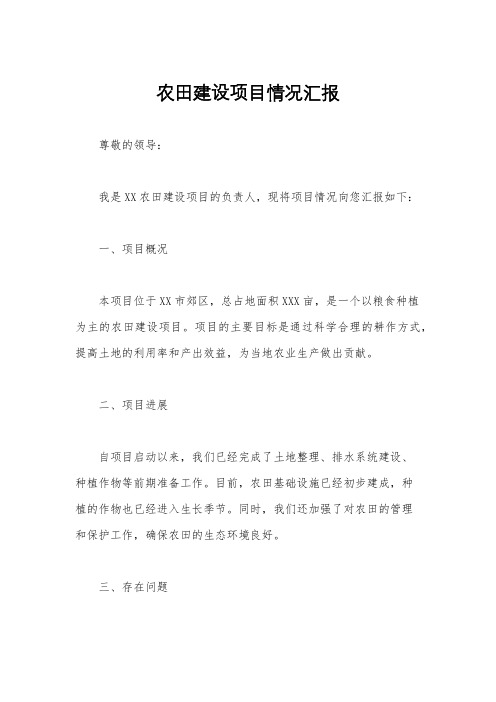 农田建设项目情况汇报

尊敬的领导：

我是XX农田建设项目的负责人，现将项目情况向您汇报如下：

一、项目概况

本项目位于XX市郊区，总占地面积XXX亩，是一个以粮食种植为主的农田建设项目。项目的主要目标是通过科学合理的耕作方式，提高土地的利用率和产出效益，为当地农业生产做出贡献。

二、项目进展

自项目启动以来，我们已经完成了土地整理、排水系统建设、种植作物等前期准备工作。目前，农田基础设施已经初步建成，种植的作物也已经进入生长季节。同时，我们还加强了对农田的管理和保护工作，确保农田的生态环境良好。

三、存在问题